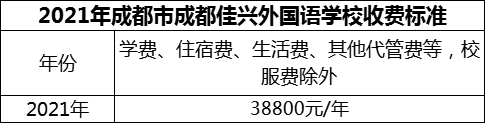 | 2021年成都市成都佳兴外国语学校收费标准 | |
|---|---|
| 年份 | 学费、住宿费、生活费、其他代管费等，校服费除外 |
| 2021年 | 38800元/年 |